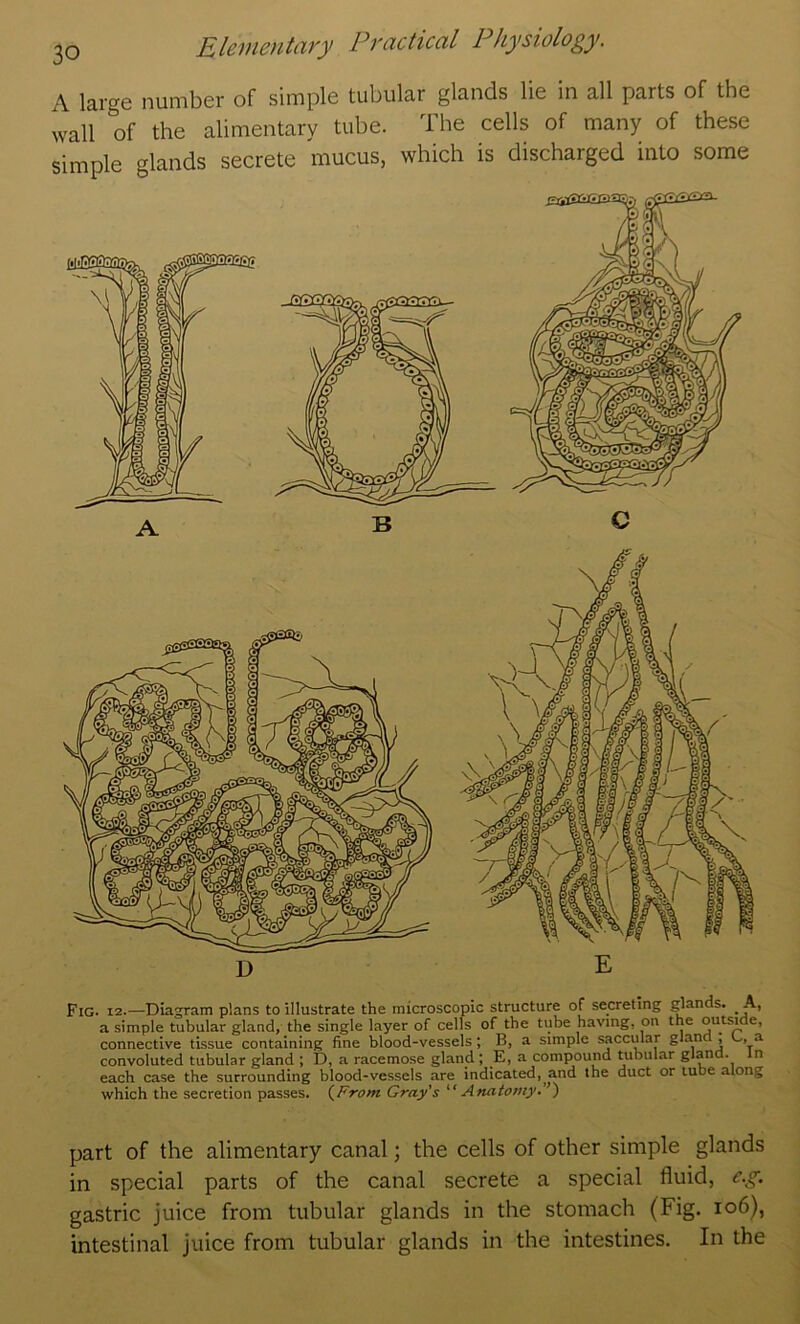 30 Elementary Practical Physiology.

A large number of simple tubular glands lie in all parts of the wall of the alimentary tube. The cells of many of these simple glands secrete mucus, which is discharged into some

A B C

D E

Fig. 12.—Diagram plans to illustrate the microscopic structure of secreting glands. A, a simple tubular gland, the single layer of cells of the tube having, on the outside, connective tissue containing fine blood-vessels; B, a simple saccular gland; C, a convoluted tubular gland; D, a racemose gland; E, a compound tubular gland. In each case the surrounding blood-vessels are indicated, and the duct or tube along which the secretion passes. (From Gray's "Anatomy.")

part of the alimentary canal; the cells of other simple glands in special parts of the canal secrete a special fluid, e.g. gastric juice from tubular glands in the stomach (Fig. 106), intestinal juice from tubular glands in the intestines. In the